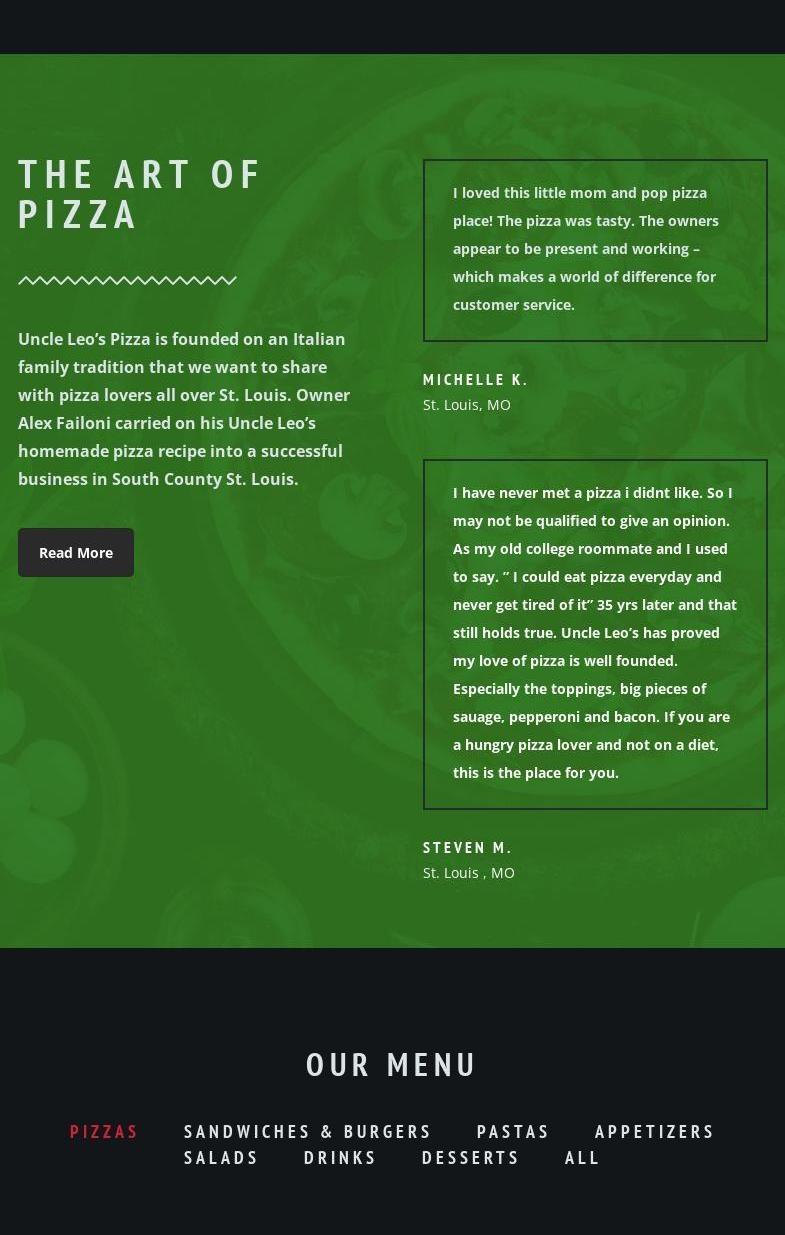 THE ART OF PIZZA

Uncle Leo's Pizza is founded on an Italian family tradition that we want to share with pizza lovers all over St. Louis. Owner Alex Failoni carried on his Uncle Leo's homemade pizza recipe into a successful business in South County St. Louis.

Read More

I loved this little mom and pop pizza place! The pizza was tasty. The owners appear to be present and working – which makes a world of difference for customer service.

MICHELLE K.
St. Louis, MO

I have never met a pizza i didnt like. So I may not be qualified to give an opinion. As my old college roommate and I used to say. " I could eat pizza everyday and never get tired of it" 35 yrs later and that still holds true. Uncle Leo's has proved my love of pizza is well founded. Especially the toppings, big pieces of sauage, pepperoni and bacon. If you are a hungry pizza lover and not on a diet, this is the place for you.

STEVEN M.
St. Louis , MO

OUR MENU

PIZZAS   SANDWICHES & BURGERS   PASTAS   APPETIZERS
SALADS   DRINKS   DESSERTS   ALL